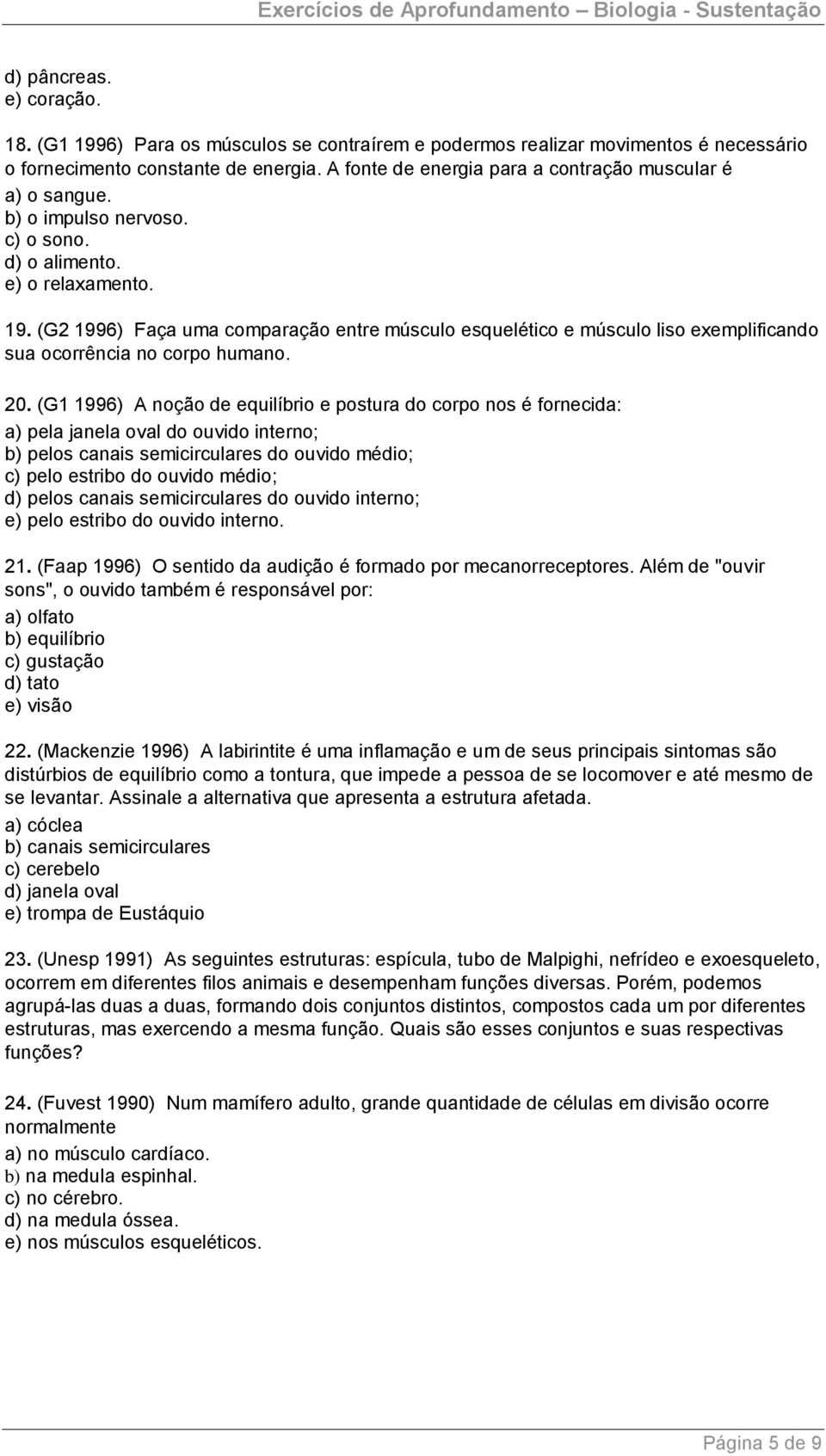 Exercícios de Aprofundamento – Biologia - Sustentação

d) pâncreas.
e) coração.

18. (G1 1996) Para os músculos se contraírem e podermos realizar movimentos é necessário o fornecimento constante de energia. A fonte de energia para a contração muscular é
a) o sangue.
b) o impulso nervoso.
c) o sono.
d) o alimento.
e) o relaxamento.

19. (G2 1996) Faça uma comparação entre músculo esquelético e músculo liso exemplificando sua ocorrência no corpo humano.

20. (G1 1996) A noção de equilíbrio e postura do corpo nos é fornecida:
a) pela janela oval do ouvido interno;
b) pelos canais semicirculares do ouvido médio;
c) pelo estribo do ouvido médio;
d) pelos canais semicirculares do ouvido interno;
e) pelo estribo do ouvido interno.

21. (Faap 1996) O sentido da audição é formado por mecanorreceptores. Além de "ouvir sons", o ouvido também é responsável por:
a) olfato
b) equilíbrio
c) gustação
d) tato
e) visão

22. (Mackenzie 1996) A labirintite é uma inflamação e um de seus principais sintomas são distúrbios de equilíbrio como a tontura, que impede a pessoa de se locomover e até mesmo de se levantar. Assinale a alternativa que apresenta a estrutura afetada.
a) cóclea
b) canais semicirculares
c) cerebelo
d) janela oval
e) trompa de Eustáquio

23. (Unesp 1991) As seguintes estruturas: espícula, tubo de Malpighi, nefrídeo e exoesqueleto, ocorrem em diferentes filos animais e desempenham funções diversas. Porém, podemos agrupá-las duas a duas, formando dois conjuntos distintos, compostos cada um por diferentes estruturas, mas exercendo a mesma função. Quais são esses conjuntos e suas respectivas funções?

24. (Fuvest 1990) Num mamífero adulto, grande quantidade de células em divisão ocorre normalmente
a) no músculo cardíaco.
b) na medula espinhal.
c) no cérebro.
d) na medula óssea.
e) nos músculos esqueléticos.

Página 5 de 9